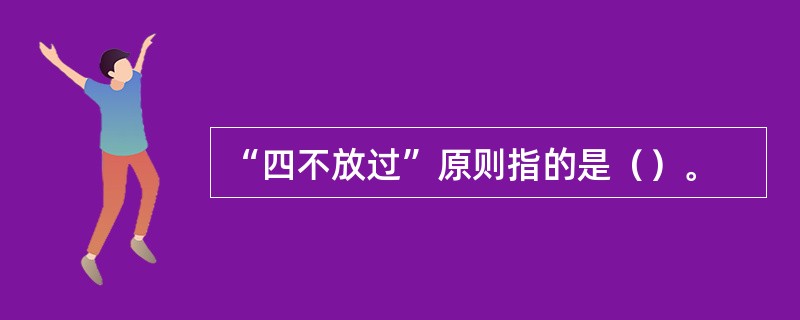 “四不放过”原则指的是（）。